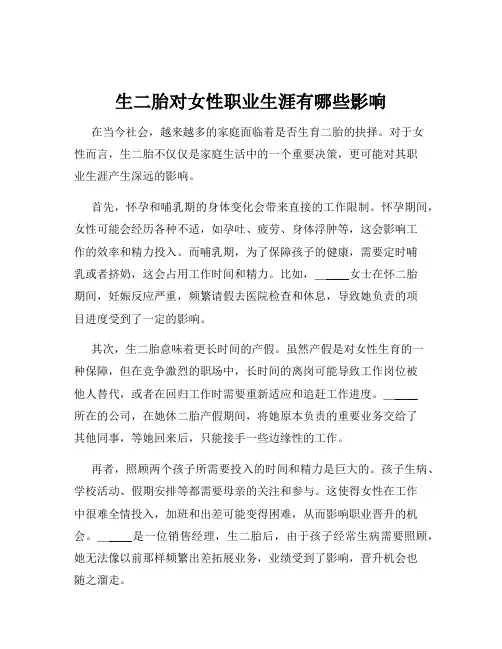 生二胎对女性职业生涯有哪些影响

在当今社会，越来越多的家庭面临着是否生育二胎的抉择。对于女性而言，生二胎不仅仅是家庭生活中的一个重要决策，更可能对其职业生涯产生深远的影响。

首先，怀孕和哺乳期的身体变化会带来直接的工作限制。怀孕期间，女性可能会经历各种不适，如孕吐、疲劳、身体浮肿等，这会影响工作的效率和精力投入。而哺乳期，为了保障孩子的健康，需要定时哺乳或者挤奶，这会占用工作时间和精力。比如，______女士在怀二胎期间，妊娠反应严重，频繁请假去医院检查和休息，导致她负责的项目进度受到了一定的影响。

其次，生二胎意味着更长时间的产假。虽然产假是对女性生育的一种保障，但在竞争激烈的职场中，长时间的离岗可能导致工作岗位被他人替代，或者在回归工作时需要重新适应和追赶工作进度。______所在的公司，在她休二胎产假期间，将她原本负责的重要业务交给了其他同事，等她回来后，只能接手一些边缘性的工作。

再者，照顾两个孩子所需要投入的时间和精力是巨大的。孩子生病、学校活动、假期安排等都需要母亲的关注和参与。这使得女性在工作中很难全情投入，加班和出差可能变得困难，从而影响职业晋升的机会。______是一位销售经理，生二胎后，由于孩子经常生病需要照顾，她无法像以前那样频繁出差拓展业务，业绩受到了影响，晋升机会也随之溜走。